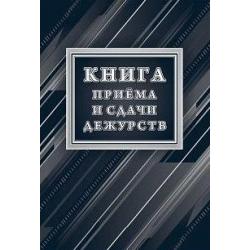 КНИГА
ПРИЁМА
И СДАЧИ
ДЕЖУРСТВ